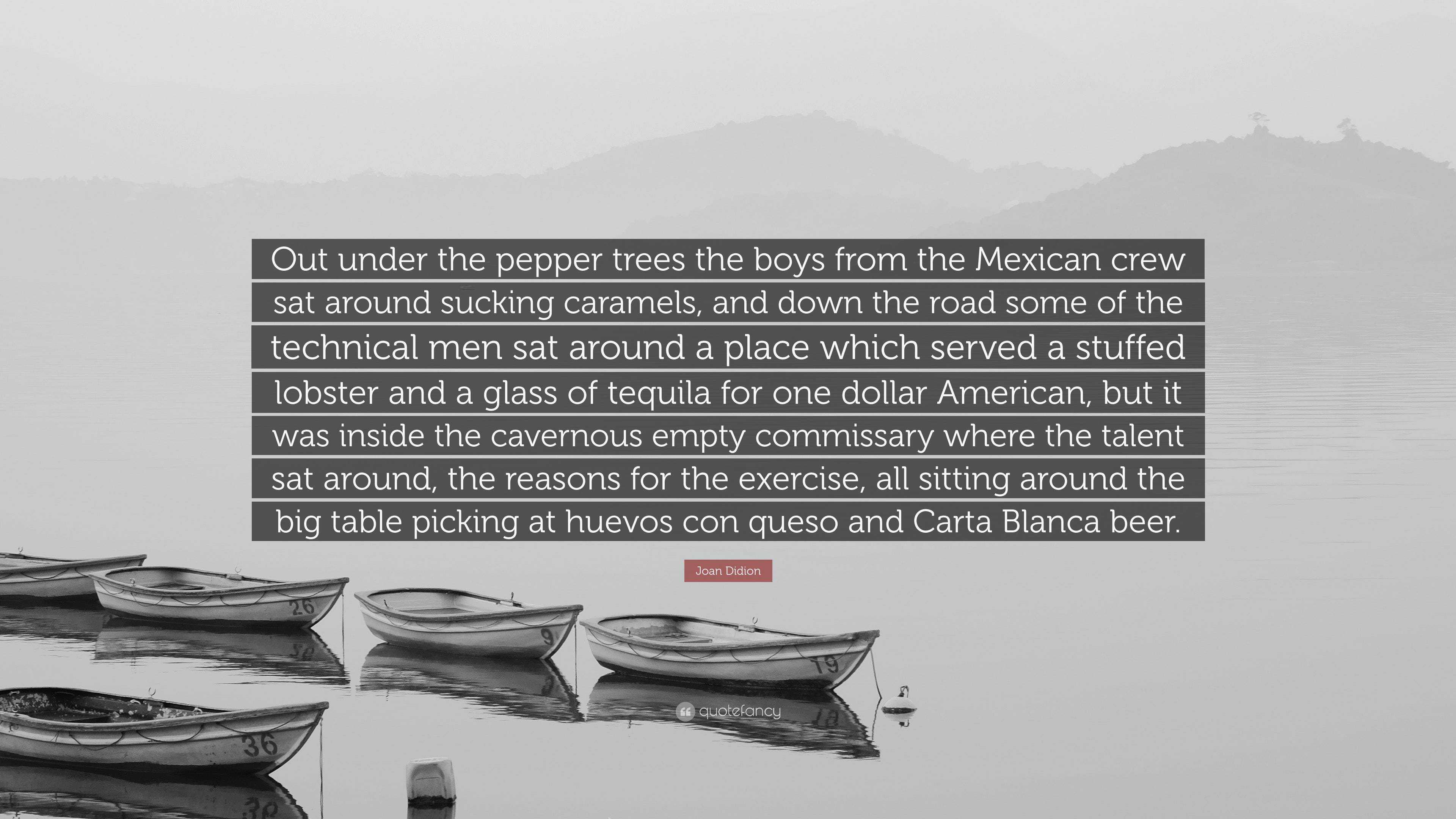 Out under the pepper trees the boys from the Mexican crew sat around sucking caramels, and down the road some of the technical men sat around a place which served a stuffed lobster and a glass of tequila for one dollar American, but it was inside the cavernous empty commissary where the talent sat around, the reasons for the exercise, all sitting around the big table picking at huevos con queso and Carta Blanca beer.

Joan Didion

26

9

19

36

quotefancy